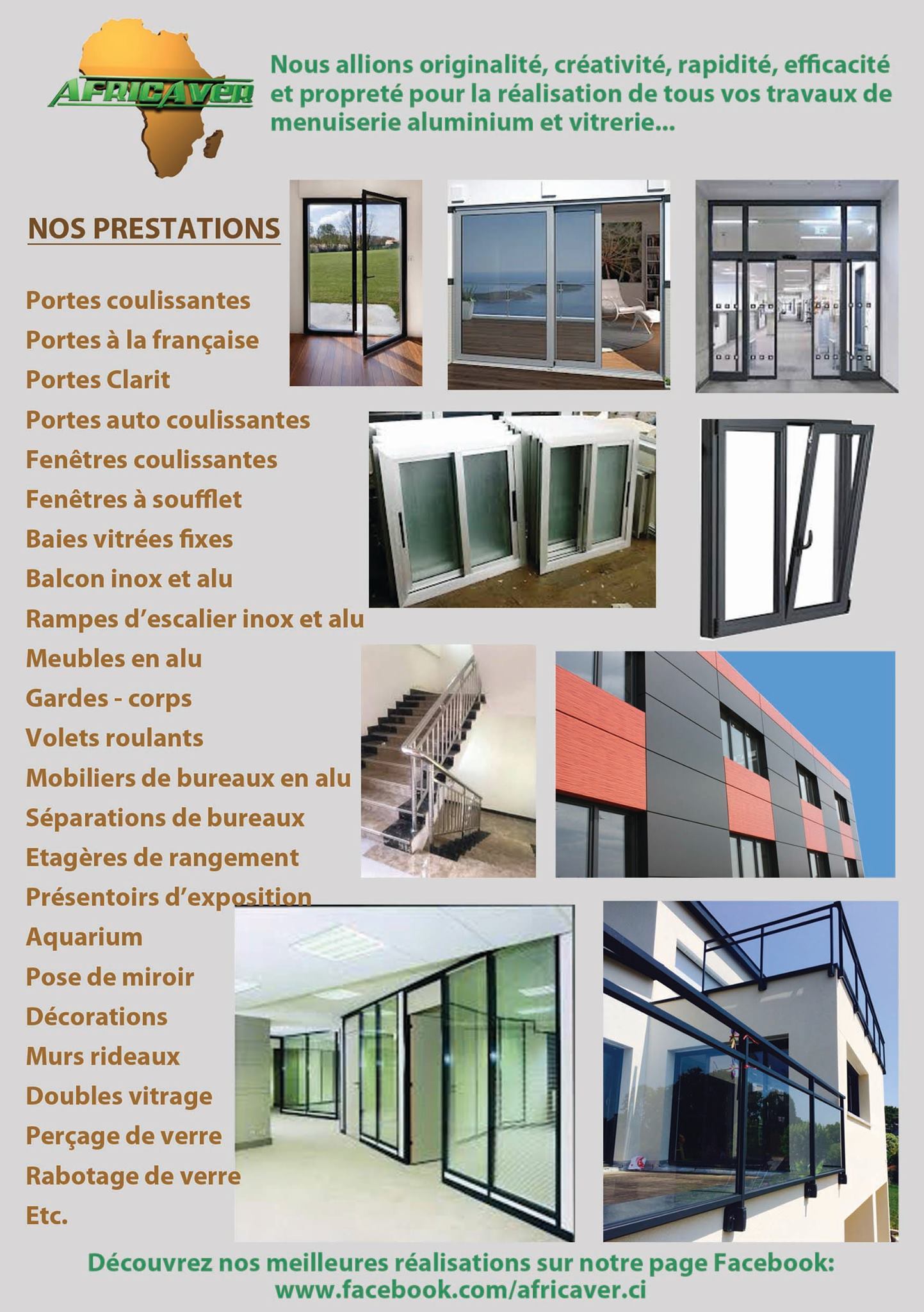 AFRICAVER

Nous allions originalité, créativité, rapidité, efficacité et propreté pour la réalisation de tous vos travaux de menuiserie aluminium et vitrerie...

NOS PRESTATIONS

Portes coulissantes
Portes à la française
Portes Clarit
Portes auto coulissantes
Fenêtres coulissantes
Fenêtres à soufflet
Baies vitrées fixes
Balcon inox et alu
Rampes d'escalier inox et alu
Meubles en alu
Gardes - corps
Volets roulants
Mobiliers de bureaux en alu
Séparations de bureaux
Etagères de rangement
Présentoirs d'exposition
Aquarium
Pose de miroir
Décorations
Murs rideaux
Doubles vitrage
Perçage de verre
Rabotage de verre
Etc.

Découvrez nos meilleures réalisations sur notre page Facebook:
www.facebook.com/africaver.ci